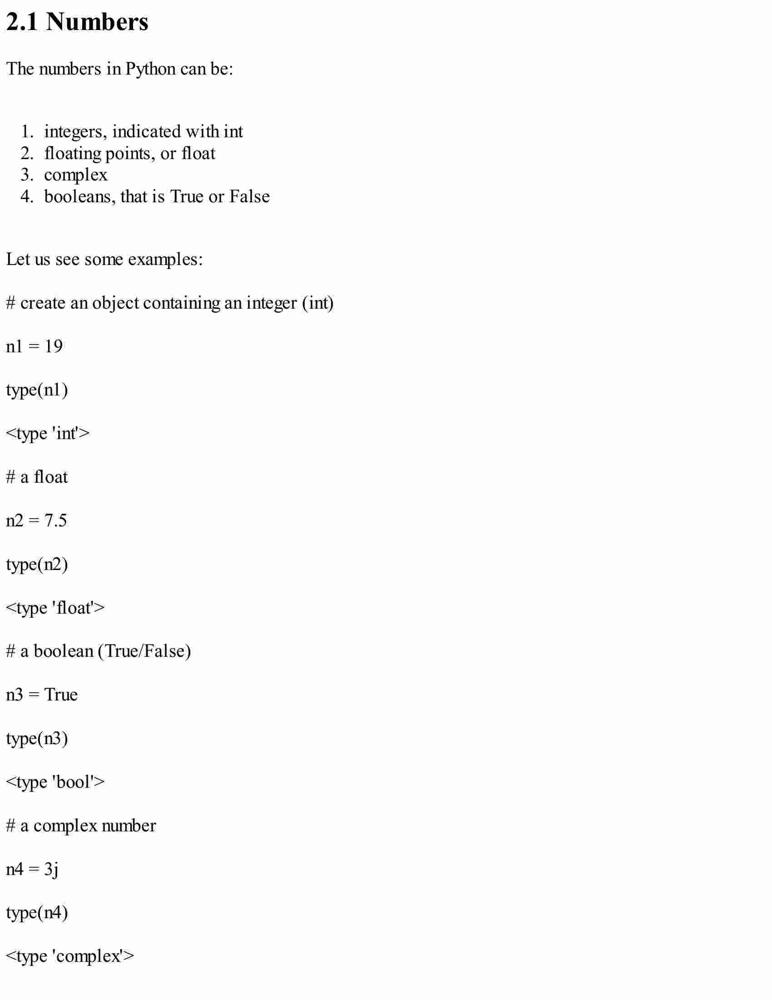 2.1 Numbers

The numbers in Python can be:

1. integers, indicated with int
2. floating points, or float
3. complex
4. booleans, that is True or False

Let us see some examples:

# create an object containing an integer (int)

n1 = 19

type(n1)

<type 'int'>

# a float

n2 = 7.5

type(n2)

<type 'float'>

# a boolean (True/False)

n3 = True

type(n3)

<type 'bool'>

# a complex number

n4 = 3j

type(n4)

<type 'complex'>